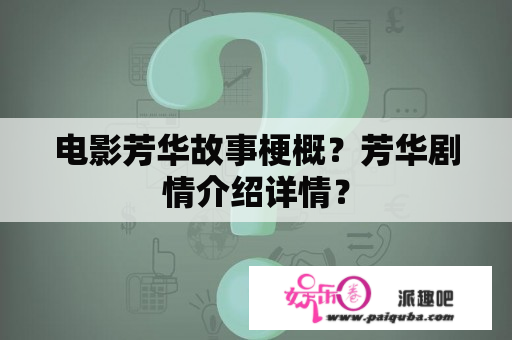 电影芳华故事梗概？芳华剧情介绍详情？

娱乐圈 派趣吧
www.paiquba.com